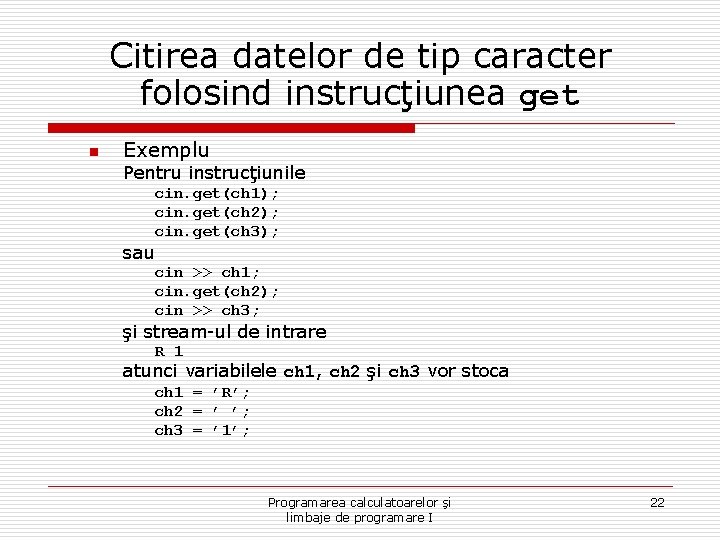 Citirea datelor de tip caracter folosind instrucţiunea get

Exemplu
Pentru instrucţiunile
cin.get(ch1);
cin.get(ch2);
cin.get(ch3);
sau
cin >> ch1;
cin.get(ch2);
cin >> ch3;
şi stream-ul de intrare
R 1
atunci variabilele ch1, ch2 şi ch3 vor stoca
ch1 = 'R';
ch2 = ' ';
ch3 = '1';

Programarea calculatoarelor şi limbaje de programare I

22